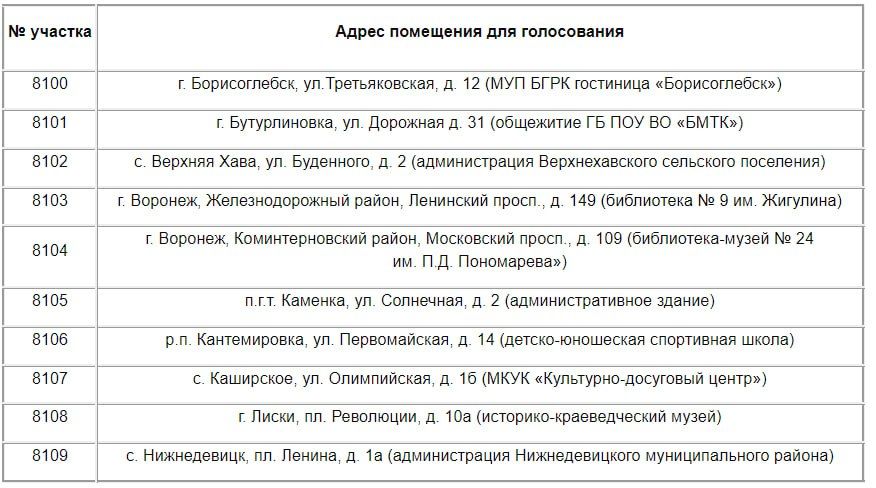 | № участка | Адрес помещения для голосования |
|---|---|
| 8100 | г. Борисоглебск, ул.Третьяковская, д. 12 (МУП БГРК гостиница «Борисоглебск») |
| 8101 | г. Бутурлиновка, ул. Дорожная д. 31 (общежитие ГБ ПОУ ВО «БМТК») |
| 8102 | с. Верхняя Хава, ул. Буденного, д. 2 (администрация Верхнехавского сельского поселения) |
| 8103 | г. Воронеж, Железнодорожный район, Ленинский просп., д. 149 (библиотека № 9 им. Жигулина) |
| 8104 | г. Воронеж, Коминтерновский район, Московский просп., д. 109 (библиотека-музей № 24 им. П.Д. Пономарева») |
| 8105 | п.г.т. Каменка, ул. Солнечная, д. 2 (административное здание) |
| 8106 | р.п. Кантемировка, ул. Первомайская, д. 14 (детско-юношеская спортивная школа) |
| 8107 | с. Каширское, ул. Олимпийская, д. 1б (МКУК «Культурно-досуговый центр») |
| 8108 | г. Лиски, пл. Революции, д. 10а (историко-краеведческий музей) |
| 8109 | с. Нижнедевицк, пл. Ленина, д. 1а (администрация Нижнедевицкого муниципального района) |